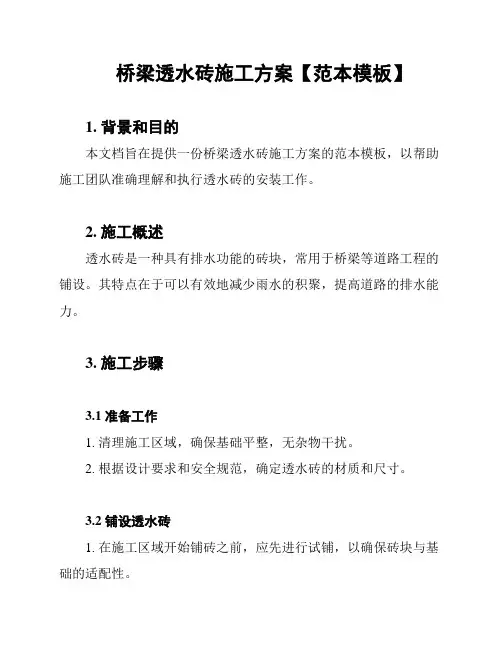 桥梁透水砖施工方案【范本模板】

1. 背景和目的

本文档旨在提供一份桥梁透水砖施工方案的范本模板，以帮助施工团队准确理解和执行透水砖的安装工作。

2. 施工概述

透水砖是一种具有排水功能的砖块，常用于桥梁等道路工程的铺设。其特点在于可以有效地减少雨水的积聚，提高道路的排水能力。

3. 施工步骤

3.1 准备工作

1. 清理施工区域，确保基础平整，无杂物干扰。

2. 根据设计要求和安全规范，确定透水砖的材质和尺寸。

3.2 铺设透水砖

1. 在施工区域开始铺砖之前，应先进行试铺，以确保砖块与基础的适配性。